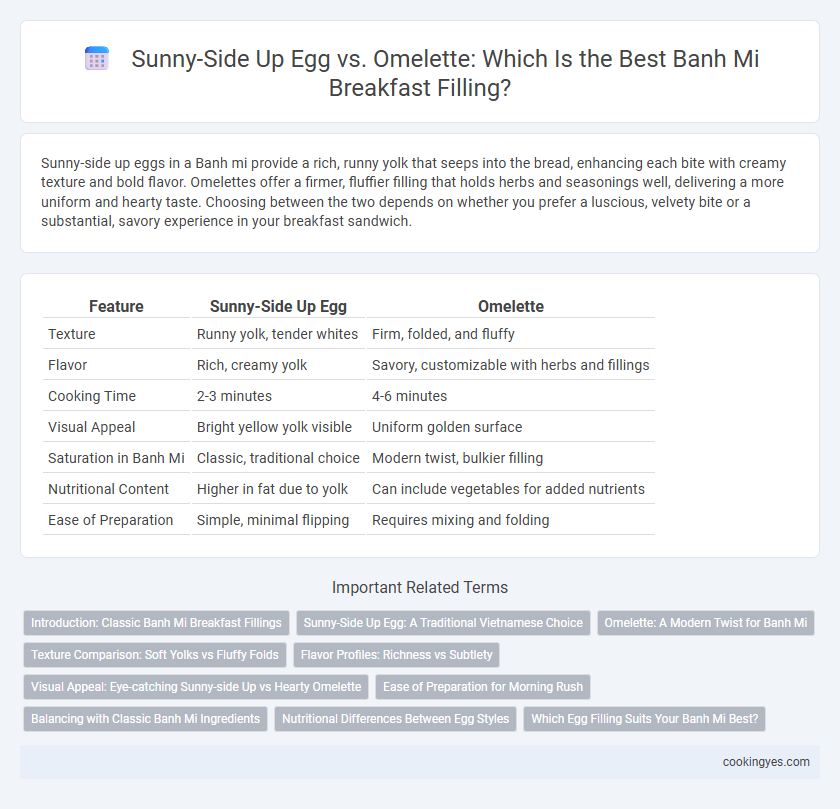 Sunny-Side Up Egg vs. Omelette: Which Is the Best Banh Mi Breakfast Filling?

Sunny-side up eggs in a Banh mi provide a rich, runny yolk that seeps into the bread, enhancing each bite with creamy texture and bold flavor. Omelettes offer a firmer, fluffier filling that holds herbs and seasonings well, delivering a more uniform and hearty taste. Choosing between the two depends on whether you prefer a luscious, velvety bite or a substantial, savory experience in your breakfast sandwich.

| Feature | Sunny-Side Up Egg | Omelette |
|---|---|---|
| Texture | Runny yolk, tender whites | Firm, folded, and fluffy |
| Flavor | Rich, creamy yolk | Savory, customizable with herbs and fillings |
| Cooking Time | 2-3 minutes | 4-6 minutes |
| Visual Appeal | Bright yellow yolk visible | Uniform golden surface |
| Saturation in Banh Mi | Classic, traditional choice | Modern twist, bulkier filling |
| Nutritional Content | Higher in fat due to yolk | Can include vegetables for added nutrients |
| Ease of Preparation | Simple, minimal flipping | Requires mixing and folding |

Important Related Terms

Introduction: Classic Banh Mi Breakfast Fillings
Sunny-Side Up Egg: A Traditional Vietnamese Choice
Omelette: A Modern Twist for Banh Mi
Texture Comparison: Soft Yolks vs Fluffy Folds
Flavor Profiles: Richness vs Subtlety
Visual Appeal: Eye-catching Sunny-side Up vs Hearty Omelette
Ease of Preparation for Morning Rush
Balancing with Classic Banh Mi Ingredients
Nutritional Differences Between Egg Styles
Which Egg Filling Suits Your Banh Mi Best?

cookingyes.com